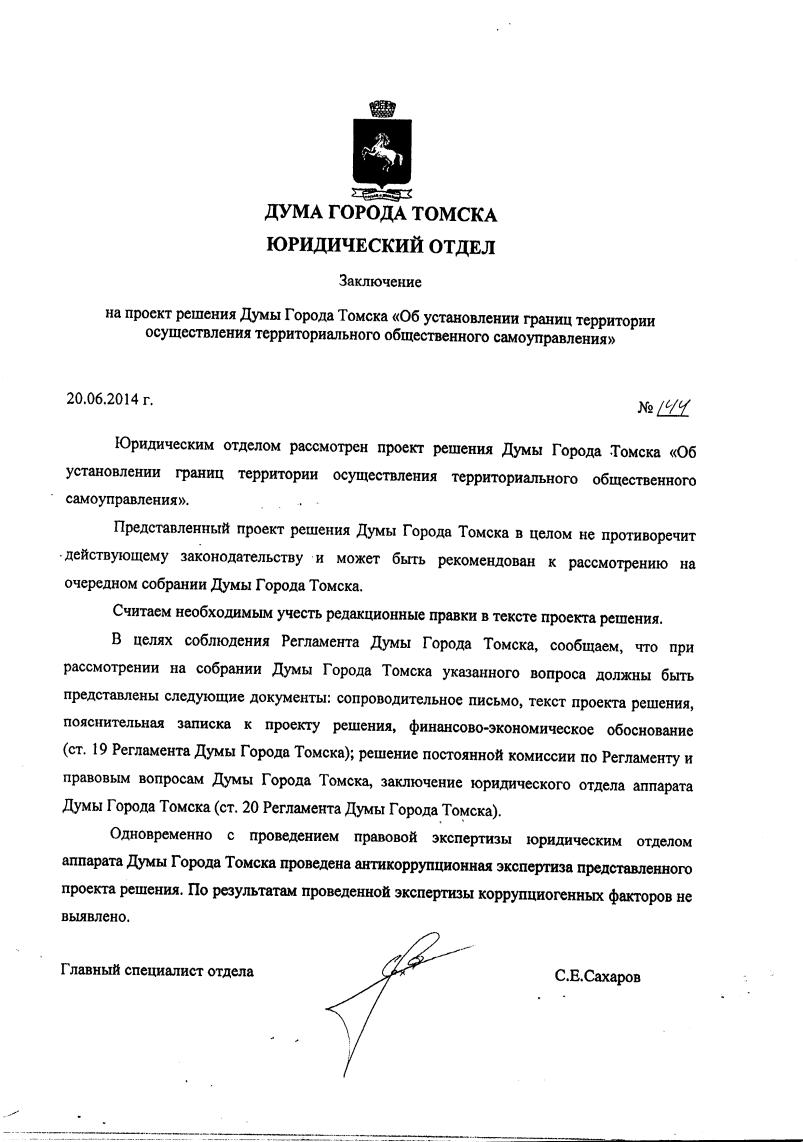 ДУМА ГОРОДА ТОМСКА
ЮРИДИЧЕСКИЙ ОТДЕЛ

Заключение

на проект решения Думы Города Томска «Об установлении границ территории осуществления территориального общественного самоуправления»

20.06.2014 г.

№ 144

Юридическим отделом рассмотрен проект решения Думы Города Томска «Об установлении границ территории осуществления территориального общественного самоуправления».

Представленный проект решения Думы Города Томска в целом не противоречит действующему законодательству и может быть рекомендован к рассмотрению на очередном собрании Думы Города Томска.

Считаем необходимым учесть редакционные правки в тексте проекта решения.

В целях соблюдения Регламента Думы Города Томска, сообщаем, что при рассмотрении на собрании Думы Города Томска указанного вопроса должны быть представлены следующие документы: сопроводительное письмо, текст проекта решения, пояснительная записка к проекту решения, финансово-экономическое обоснование (ст. 19 Регламента Думы Города Томска); решение постоянной комиссии по Регламенту и правовым вопросам Думы Города Томска, заключение юридического отдела аппарата Думы Города Томска (ст. 20 Регламента Думы Города Томска).

Одновременно с проведением правовой экспертизы юридическим отделом аппарата Думы Города Томска проведена антикоррупционная экспертиза представленного проекта решения. По результатам проведенной экспертизы коррупциогенных факторов не выявлено.

Главный специалист отдела

С.Е.Сахаров